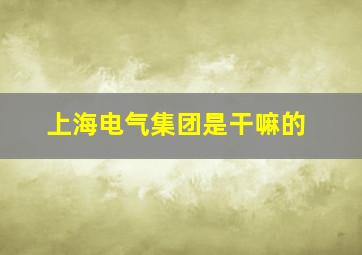 上海电气集团是干嘛的